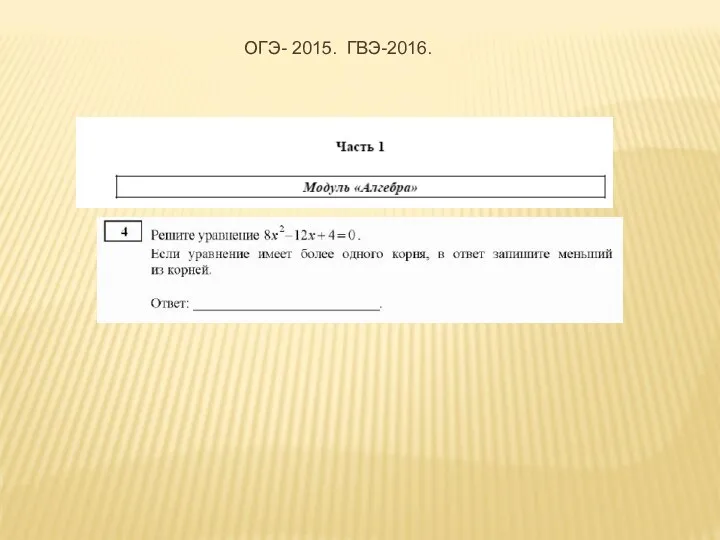 ОГЭ- 2015. ГВЭ-2016.

Часть 1

Модуль «Алгебра»

4

Решите уравнение $8x^2-12x+4=0$.
Если уравнение имеет более одного корня, в ответ запишите меньший из корней.

Ответ: ___________________________.